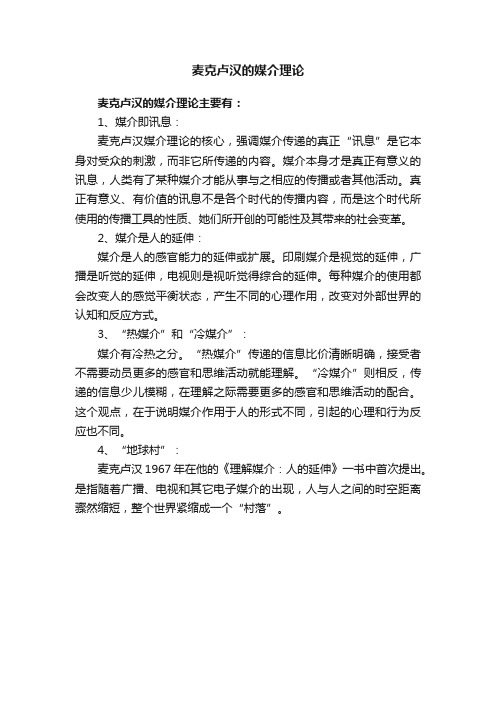 麦克卢汉的媒介理论

麦克卢汉的媒介理论主要有：

1、媒介即讯息：

麦克卢汉媒介理论的核心，强调媒介传递的真正“讯息”是它本身对受众的刺激，而非它所传递的内容。媒介本身才是真正有意义的讯息，人类有了某种媒介才能从事与之相应的传播或者其他活动。真正有意义、有价值的讯息不是各个时代的传播内容，而是这个时代所使用的传播工具的性质、她们所开创的可能性及其带来的社会变革。

2、媒介是人的延伸：

媒介是人的感官能力的延伸或扩展。印刷媒介是视觉的延伸，广播是听觉的延伸，电视则是视听觉得综合的延伸。每种媒介的使用都会改变人的感觉平衡状态，产生不同的心理作用，改变对外部世界的认知和反应方式。

3、“热媒介”和“冷媒介”：

媒介有冷热之分。“热媒介”传递的信息比价清晰明确，接受者不需要动员更多的感官和思维活动就能理解。“冷媒介”则相反，传递的信息少儿模糊，在理解之际需要更多的感官和思维活动的配合。这个观点，在于说明媒介作用于人的形式不同，引起的心理和行为反应也不同。

4、“地球村”：

麦克卢汉 1967 年在他的《理解媒介：人的延伸》一书中首次提出。是指随着广播、电视和其它电子媒介的出现，人与人之间的时空距离骤然缩短，整个世界紧缩成一个“村落”。